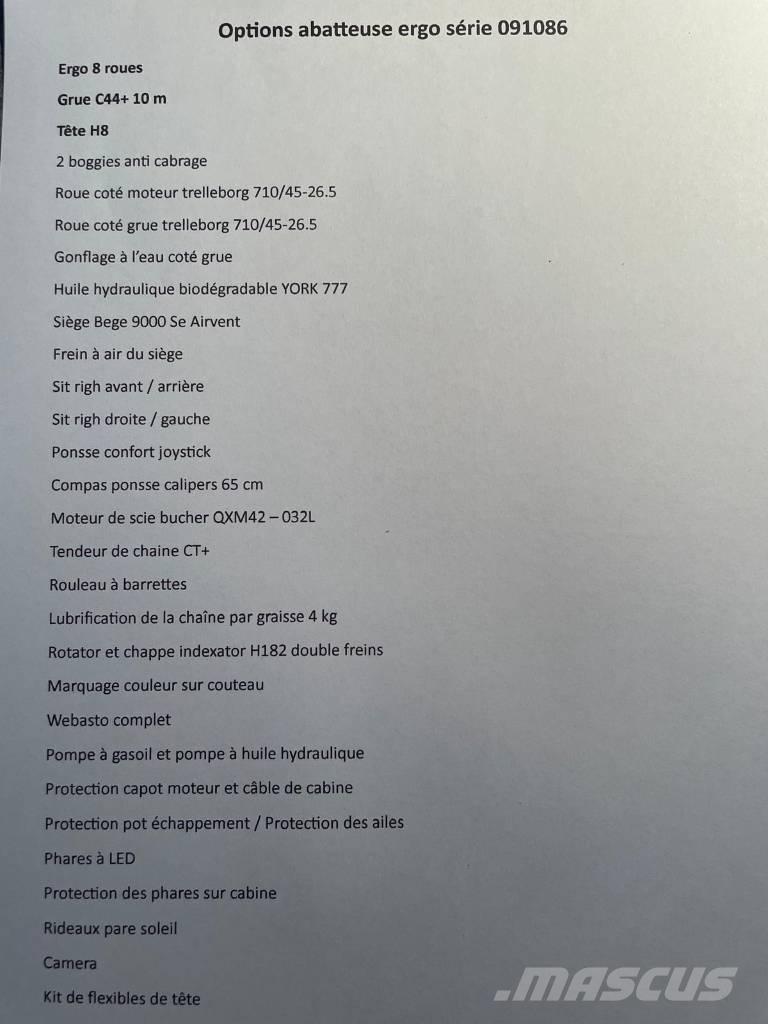 Options abatteuse ergo série 091086

Ergo 8 roues

Grue C44+ 10 m

Tête H8

2 boggies anti cabrage

Roue coté moteur trelleborg 710/45-26.5

Roue coté grue trelleborg 710/45-26.5

Gonflage à l'eau coté grue

Huile hydraulique biodégradable YORK 777

Siège Bege 9000 Se Airvent

Frein à air du siège

Sit righ avant / arrière

Sit righ droite / gauche

Ponsse confort joystick

Compas ponsse calipers 65 cm

Moteur de scie bucher QXM42 – 032L

Tendeur de chaine CT+

Rouleau à barrettes

Lubrification de la chaîne par graisse 4 kg

Rotator et chappe indexator H182 double freins

Marquage couleur sur couteau

Webasto complet

Pompe à gasoil et pompe à huile hydraulique

Protection capot moteur et câble de cabine

Protection pot échappement / Protection des ailes

Phares à LED

Protection des phares sur cabine

Rideaux pare soleil

Camera

Kit de flexibles de tête

.MASCUS